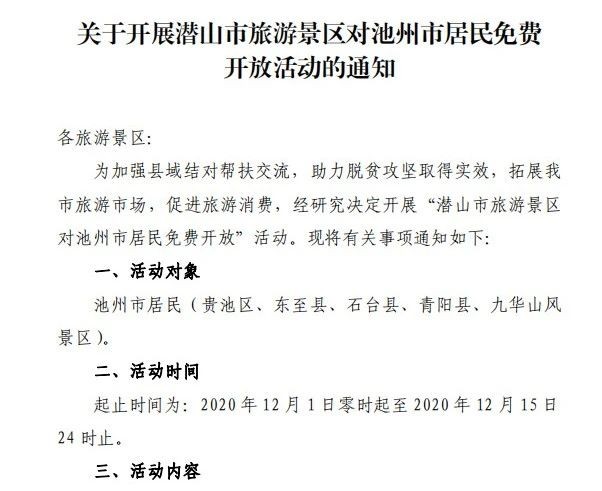 关于开展潜山市旅游景区对池州市居民免费
开放活动的通知

各旅游景区:

为加强县域结对帮扶交流，助力脱贫攻坚取得实效，拓展我市旅游市场，促进旅游消费，经研究决定开展“潜山市旅游景区对池州市居民免费开放”活动。现将有关事项通知如下:

一、活动对象

池州市居民（贵池区、东至县、石台县、青阳县、九华山风景区）。

二、活动时间

起止时间为:2020年12月1日零时起至2020年12月15日24时止。

三、活动内容